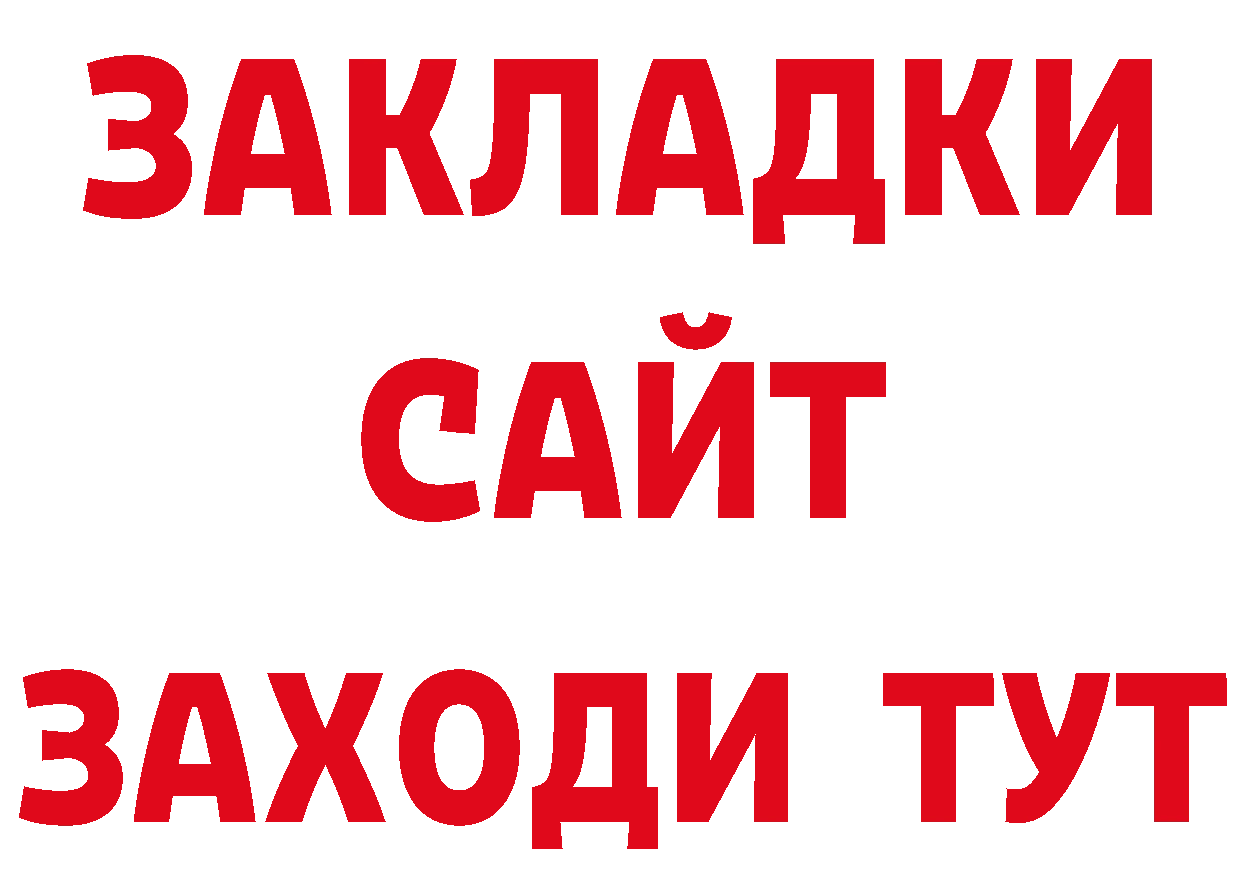 ЗАКЛАДКИ
САЙТ
ЗАХОДИ ТУТ